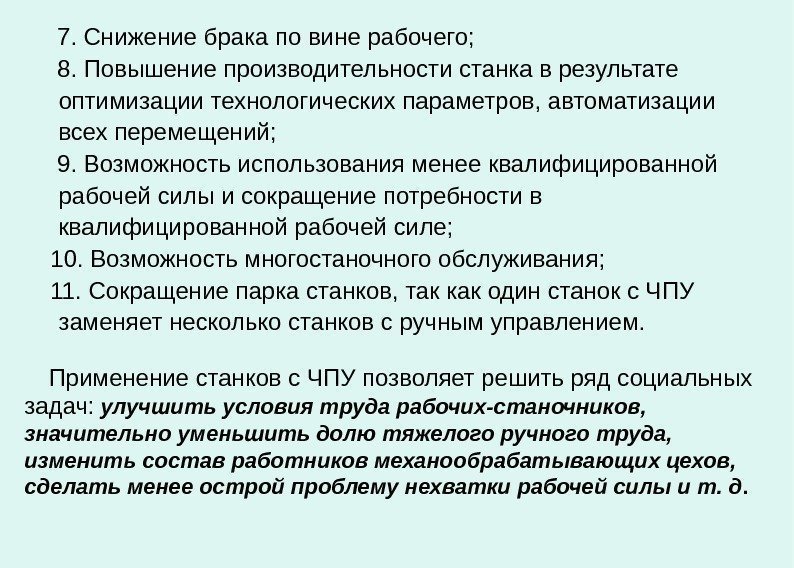 7. Снижение брака по вине рабочего;

8. Повышение производительности станка в результате оптимизации технологических параметров, автоматизации всех перемещений;

9. Возможность использования менее квалифицированной рабочей силы и сокращение потребности в квалифицированной рабочей силе;

10. Возможность многостаночного обслуживания;

11. Сокращение парка станков, так как один станок с ЧПУ заменяет несколько станков с ручным управлением.

Применение станков с ЧПУ позволяет решить ряд социальных задач: улучшить условия труда рабочих-станочников, значительно уменьшить долю тяжелого ручного труда, изменить состав работников механообрабатывающих цехов, сделать менее острой проблему нехватки рабочей силы и т. д.